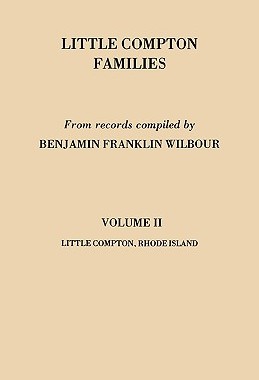 LITTLE COMPTON FAMILIES

From records compiled by
BENJAMIN FRANKLIN WILBOUR

VOLUME II
LITTLE COMPTON, RHODE ISLAND